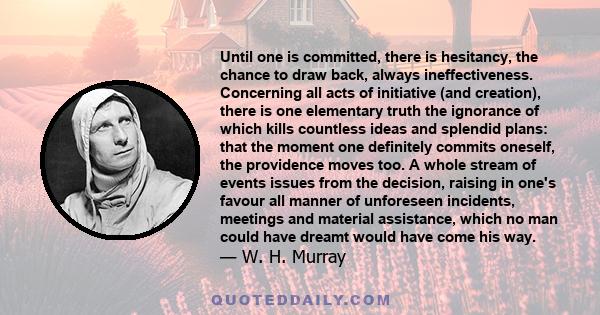 Until one is committed, there is hesitancy, the chance to draw back, always ineffectiveness. Concerning all acts of initiative (and creation), there is one elementary truth the ignorance of which kills countless ideas and splendid plans: that the moment one definitely commits oneself, the providence moves too. A whole stream of events issues from the decision, raising in one's favour all manner of unforeseen incidents, meetings and material assistance, which no man could have dreamt would have come his way.
— W. H. Murray

QUOTEDDAILY.COM